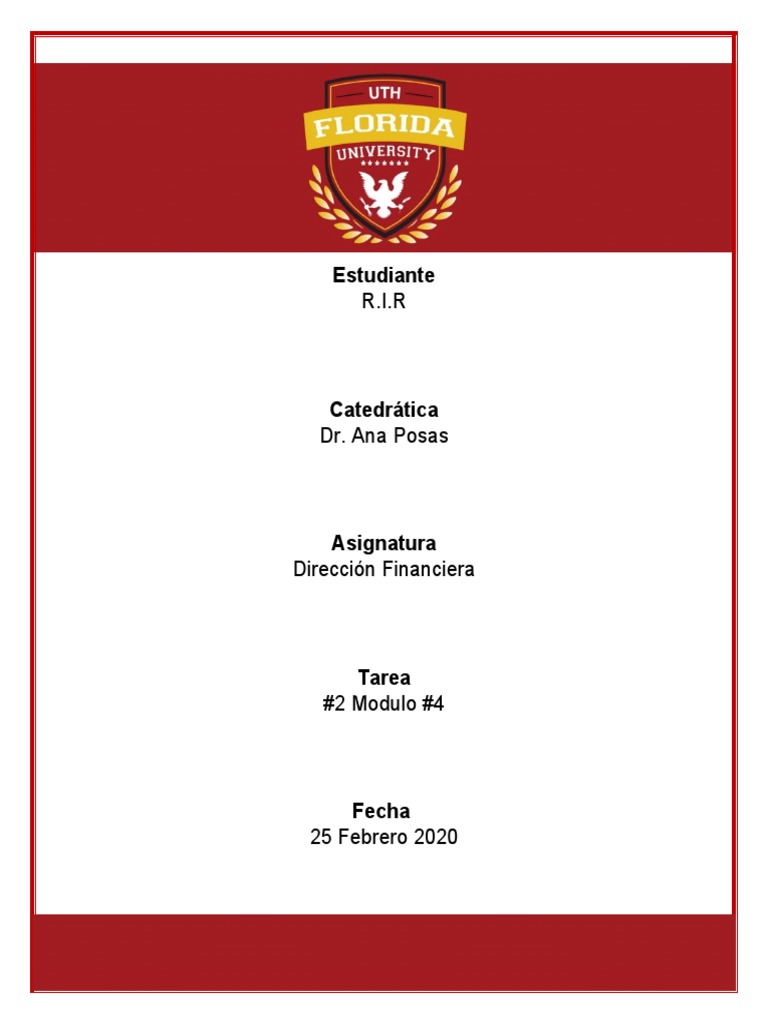 UTH
FLORIDA
UNIVERSITY

Estudiante
R.I.R

Catedrática
Dr. Ana Posas

Asignatura
Dirección Financiera

Tarea
#2 Modulo #4

Fecha
25 Febrero 2020